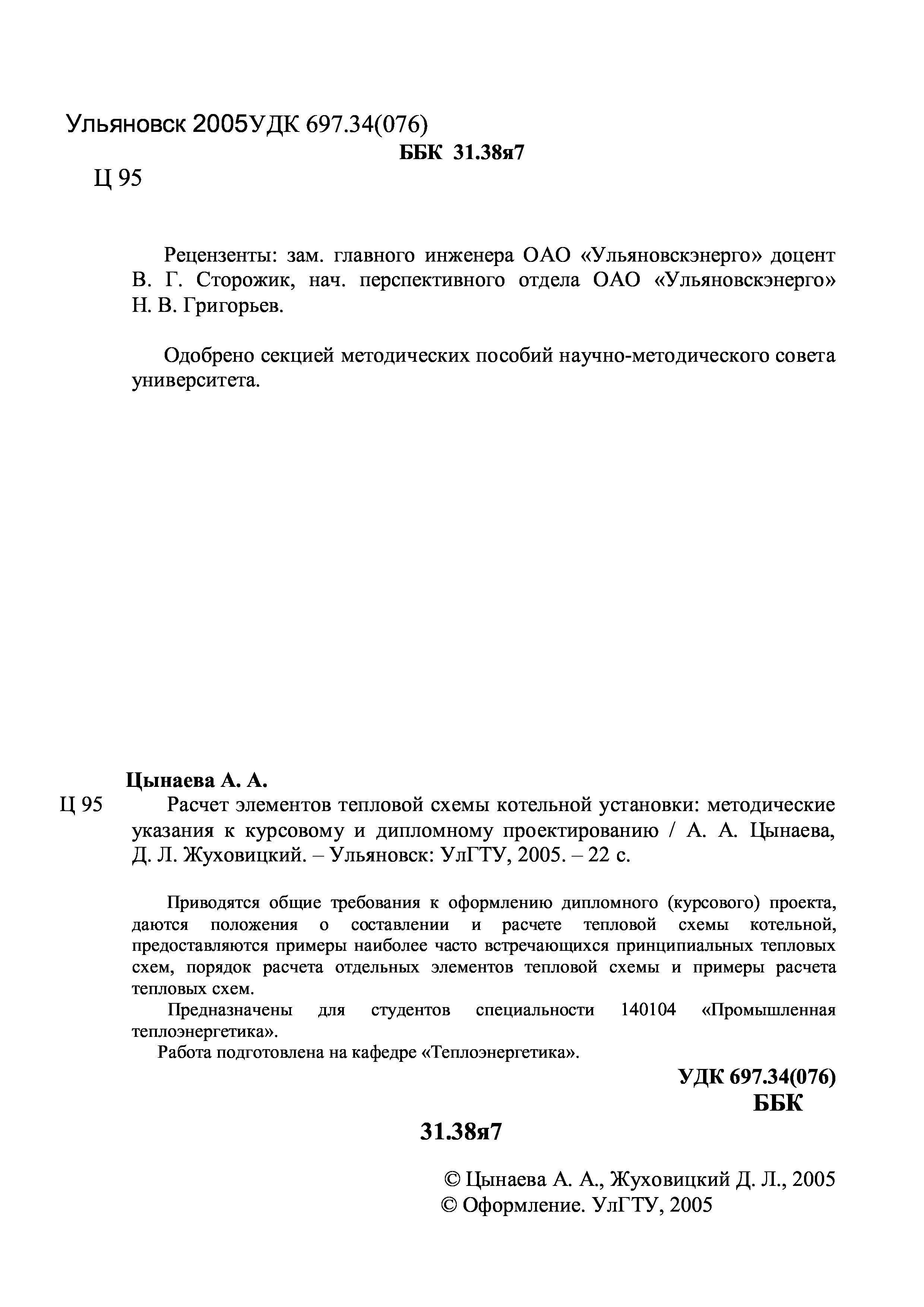 Ульяновск 2005УДК 697.34(076)

ББК 31.38я7

Ц 95

Рецензенты: зам. главного инженера ОАО «Ульяновскэнерго» доцент В. Г. Сторожик, нач. перспективного отдела ОАО «Ульяновскэнерго» Н. В. Григорьев.

Одобрено секцией методических пособий научно-методического совета университета.

Цынаева А. А.

Ц 95 Расчет элементов тепловой схемы котельной установки: методические указания к курсовому и дипломному проектированию / А. А. Цынаева, Д. Л. Жуховицкий. – Ульяновск: УлГТУ, 2005. – 22 с.

Приводятся общие требования к оформлению дипломного (курсового) проекта, даются положения о составлении и расчете тепловой схемы котельной, предоставляются примеры наиболее часто встречающихся принципиальных тепловых схем, порядок расчета отдельных элементов тепловой схемы и примеры расчета тепловых схем.

Предназначены для студентов специальности 140104 «Промышленная теплоэнергетика».

Работа подготовлена на кафедре «Теплоэнергетика».

УДК 697.34(076)

ББК

31.38я7

© Цынаева А. А., Жуховицкий Д. Л., 2005

© Оформление. УлГТУ, 2005